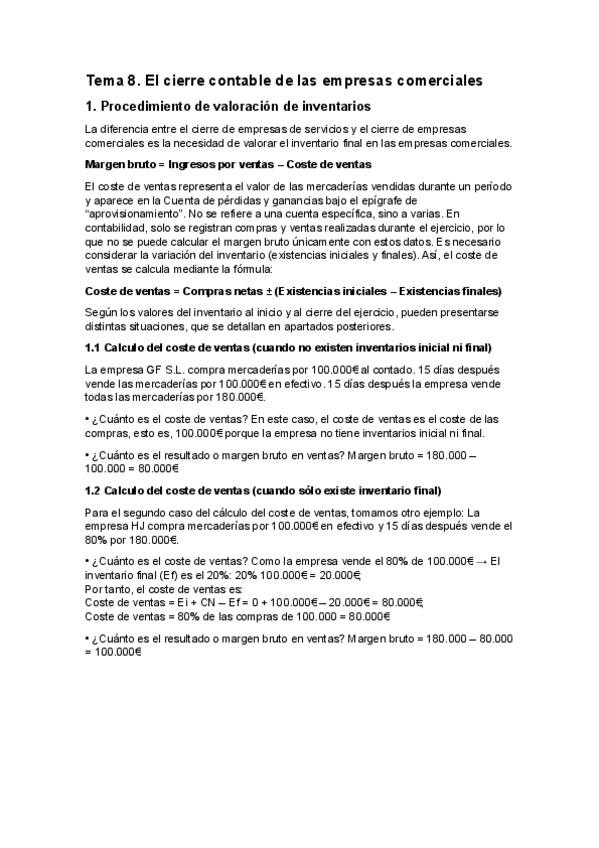 Tema 8. El cierre contable de las empresas comerciales

1. Procedimiento de valoración de inventarios

La diferencia entre el cierre de empresas de servicios y el cierre de empresas comerciales es la necesidad de valorar el inventario final en las empresas comerciales.

Margen bruto = Ingresos por ventas – Coste de ventas

El coste de ventas representa el valor de las mercaderías vendidas durante un período y aparece en la Cuenta de pérdidas y ganancias bajo el epígrafe de "aprovisionamiento". No se refiere a una cuenta específica, sino a varias. En contabilidad, solo se registran compras y ventas realizadas durante el ejercicio, por lo que no se puede calcular el margen bruto únicamente con estos datos. Es necesario considerar la variación del inventario (existencias iniciales y finales). Así, el coste de ventas se calcula mediante la fórmula:

Coste de ventas = Compras netas ± (Existencias iniciales – Existencias finales)

Según los valores del inventario al inicio y al cierre del ejercicio, pueden presentarse distintas situaciones, que se detallan en apartados posteriores.

1.1 Calculo del coste de ventas (cuando no existen inventarios inicial ni final)

La empresa GF S.L. compra mercaderías por 100.000€ al contado. 15 días después vende las mercaderías por 100.000€ en efectivo. 15 días después la empresa vende todas las mercaderías por 180.000€.

• ¿Cuánto es el coste de ventas? En este caso, el coste de ventas es el coste de las compras, esto es, 100.000€ porque la empresa no tiene inventarios inicial ni final.

• ¿Cuánto es el resultado o margen bruto en ventas? Margen bruto = 180.000 – 100.000 = 80.000€

1.2 Calculo del coste de ventas (cuando sólo existe inventario final)

Para el segundo caso del cálculo del coste de ventas, tomamos otro ejemplo: La empresa HJ compra mercaderías por 100.000€ en efectivo y 15 días después vende el 80% por 180.000€.

• ¿Cuánto es el coste de ventas? Como la empresa vende el 80% de 100.000€ → El inventario final (Ef) es el 20%: 20% 100.000€ = 20.000€,
Por tanto, el coste de ventas es:
Coste de ventas = Ei + CN – Ef = 0 + 100.000€ – 20.000€ = 80.000€,
Coste de ventas = 80% de las compras de 100.000 = 80.000€

• ¿Cuánto es el resultado o margen bruto en ventas? Margen bruto = 180.000 – 80.000 = 100.000€